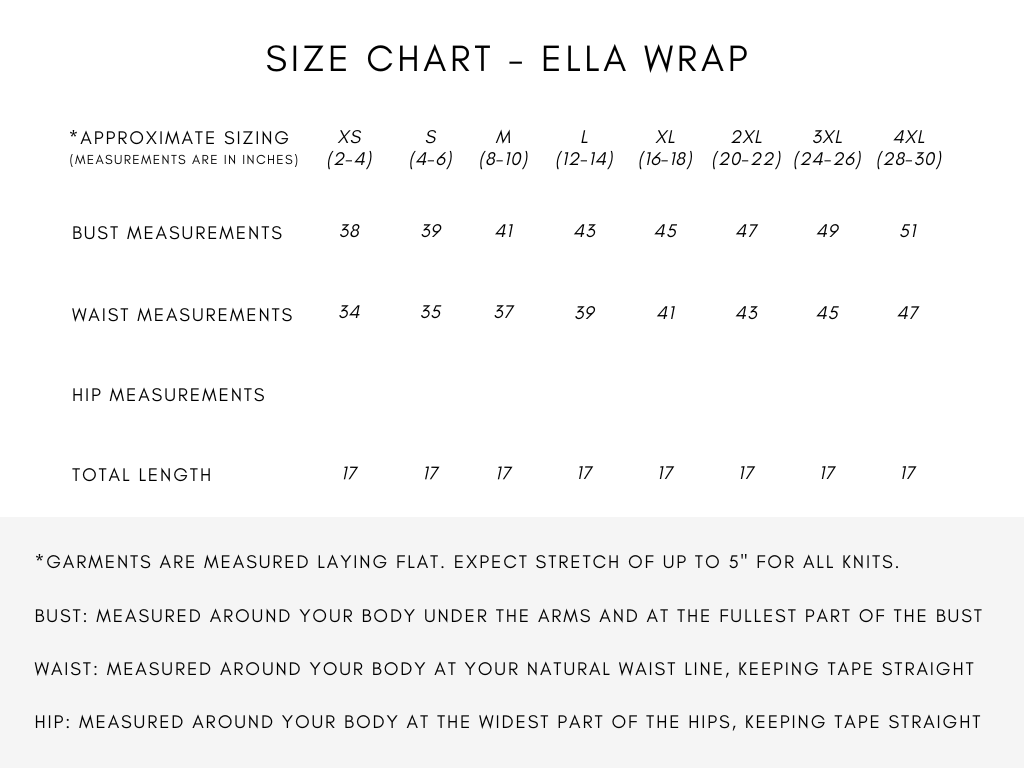 SIZE CHART - ELLA WRAP

| *APPROXIMATE SIZING (MEASUREMENTS ARE IN INCHES) | XS (2-4) | S (4-6) | M (8-10) | L (12-14) | XL (16-18) | 2XL (20-22) | 3XL (24-26) | 4XL (28-30) |
|---|---|---|---|---|---|---|---|---|
| BUST MEASUREMENTS | 38 | 39 | 41 | 43 | 45 | 47 | 49 | 51 |
| WAIST MEASUREMENTS | 34 | 35 | 37 | 39 | 41 | 43 | 45 | 47 |
| HIP MEASUREMENTS | | | | | | | | |
| TOTAL LENGTH | 17 | 17 | 17 | 17 | 17 | 17 | 17 | 17 |

*GARMENTS ARE MEASURED LAYING FLAT. EXPECT STRETCH OF UP TO 5" FOR ALL KNITS.

BUST: MEASURED AROUND YOUR BODY UNDER THE ARMS AND AT THE FULLEST PART OF THE BUST

WAIST: MEASURED AROUND YOUR BODY AT YOUR NATURAL WAIST LINE, KEEPING TAPE STRAIGHT

HIP: MEASURED AROUND YOUR BODY AT THE WIDEST PART OF THE HIPS, KEEPING TAPE STRAIGHT